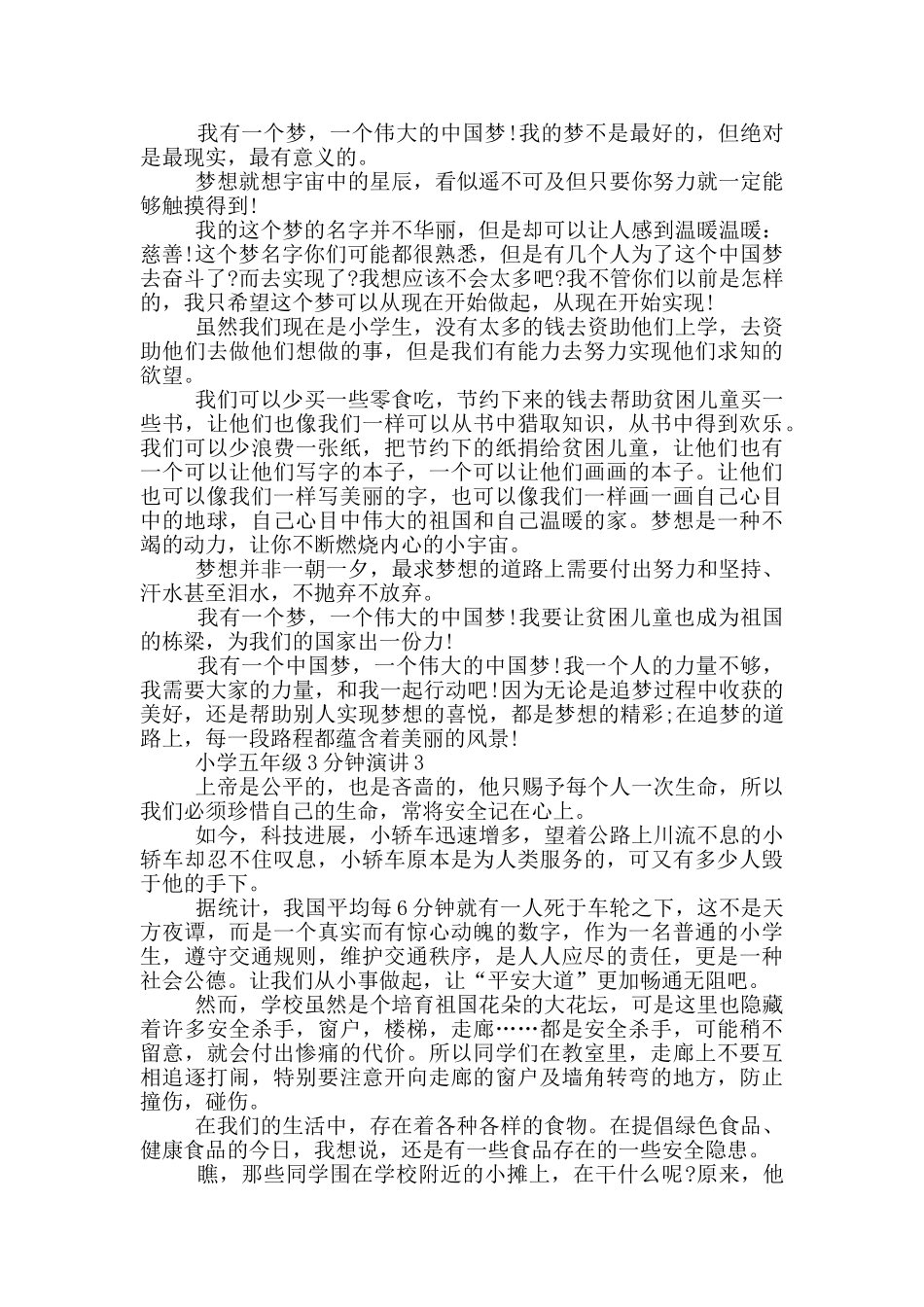 我有一个梦，一个伟大的中国梦!我的梦不是最好的，但绝对是最现实，最有意义的。

梦想就想宇宙中的星辰，看似遥不可及但只要你努力就一定能够触摸得到!

我的这个梦的名字并不华丽，但是却可以让人感到温暖温暖：慈善!这个梦名字你们可能都很熟悉，但是有几个人为了这个中国梦去奋斗了?而去实现了?我想应该不会太多吧?我不管你们以前是怎样的，我只希望这个梦可以从现在开始做起，从现在开始实现!

虽然我们现在是小学生，没有太多的钱去资助他们上学，去资助他们去做他们想做的事，但是我们有能力去努力实现他们求知的欲望。

我们可以少买一些零食吃，节约下来的钱去帮助贫困儿童买一些书，让他们也像我们一样可以从书中猎取知识，从书中得到欢乐。我们可以少浪费一张纸，把节约下的纸捐给贫困儿童，让他们也有一个可以让他们写字的本子，一个可以让他们画画的本子。让他们也可以像我们一样写美丽的字，也可以像我们一样画一画自己心目中的地球，自己心目中伟大的祖国和自己温暖的家。梦想是一种不竭的动力，让你不断燃烧内心的小宇宙。

梦想并非一朝一夕，最求梦想的道路上需要付出努力和坚持、汗水甚至泪水，不抛弃不放弃。

我有一个梦，一个伟大的中国梦!我要让贫困儿童也成为祖国的栋梁，为我们的国家出一份力!

我有一个中国梦，一个伟大的中国梦!我一个人的力量不够，我需要大家的力量，和我一起行动吧!因为无论是追梦过程中收获的美好，还是帮助别人实现梦想的喜悦，都是梦想的精彩;在追梦的道路上，每一段路程都蕴含着美丽的风景!

小学五年级3分钟演讲3

上帝是公平的，也是吝啬的，他只赐予每个人一次生命，所以我们必须珍惜自己的生命，常将安全记在心上。

如今，科技进展，小轿车迅速增多，望着公路上川流不息的小轿车却忍不住叹息，小轿车原本是为人类服务的，可又有多少人毁于他的手下。

据统计，我国平均每6分钟就有一人死于车轮之下，这不是天方夜谭，而是一个真实而有惊心动魄的数字，作为一名普通的小学生，遵守交通规则，维护交通秩序，是人人应尽的责任，更是一种社会公德。让我们从小事做起，让“平安大道”更加畅通无阻吧。

然而，学校虽然是个培育祖国花朵的大花坛，可是这里也隐藏着许多安全杀手，窗户，楼梯，走廊……都是安全杀手，可能稍不留意，就会付出惨痛的代价。所以同学们在教室里，走廊上不要互相追逐打闹，特别要注意开向走廊的窗户及墙角转弯的地方，防止撞伤，碰伤。

在我们的生活中，存在着各种各样的食物。在提倡绿色食品、健康食品的今日，我想说，还是有一些食品存在的一些安全隐患。

瞧，那些同学围在学校附近的小摊上，在干什么呢?原来，他